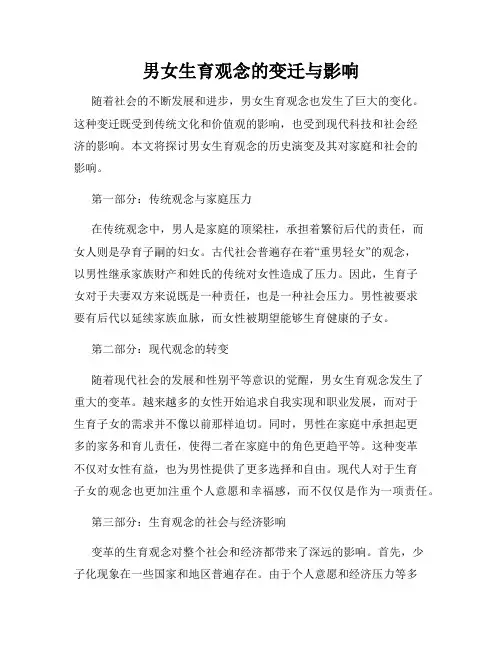 男女生育观念的变迁与影响

随着社会的不断发展和进步，男女生育观念也发生了巨大的变化。这种变迁既受到传统文化和价值观的影响，也受到现代科技和社会经济的影响。本文将探讨男女生育观念的历史演变及其对家庭和社会的影响。

第一部分：传统观念与家庭压力

在传统观念中，男人是家庭的顶梁柱，承担着繁衍后代的责任，而女人则是孕育子嗣的妇女。古代社会普遍存在着“重男轻女”的观念，以男性继承家族财产和姓氏的传统对女性造成了压力。因此，生育子女对于夫妻双方来说既是一种责任，也是一种社会压力。男性被要求要有后代以延续家族血脉，而女性被期望能够生育健康的子女。

第二部分：现代观念的转变

随着现代社会的发展和性别平等意识的觉醒，男女生育观念发生了重大的变革。越来越多的女性开始追求自我实现和职业发展，而对于生育子女的需求并不像以前那样迫切。同时，男性在家庭中承担起更多的家务和育儿责任，使得二者在家庭中的角色更趋平等。这种变革不仅对女性有益，也为男性提供了更多选择和自由。现代人对于生育子女的观念也更加注重个人意愿和幸福感，而不仅仅是作为一项责任。

第三部分：生育观念的社会与经济影响

变革的生育观念对整个社会和经济都带来了深远的影响。首先，少子化现象在一些国家和地区普遍存在。由于个人意愿和经济压力等多